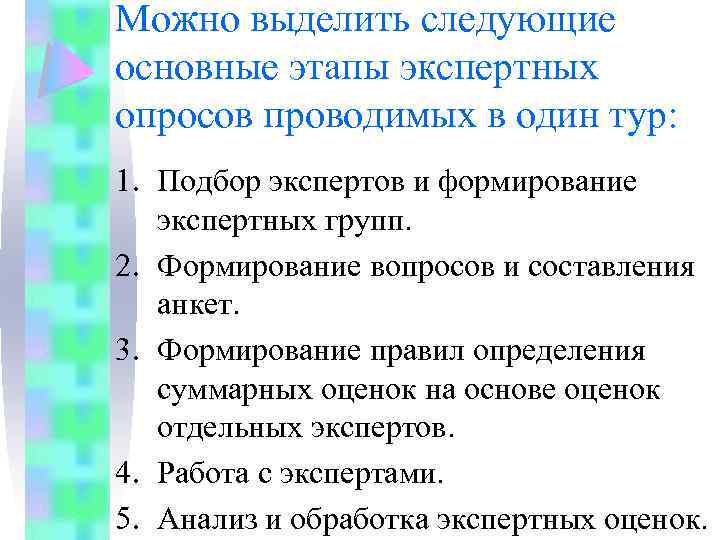 Можно выделить следующие основные этапы экспертных опросов проводимых в один тур:

1. Подбор экспертов и формирование экспертных групп.
2. Формирование вопросов и составления анкет.
3. Формирование правил определения суммарных оценок на основе оценок отдельных экспертов.
4. Работа с экспертами.
5. Анализ и обработка экспертных оценок.